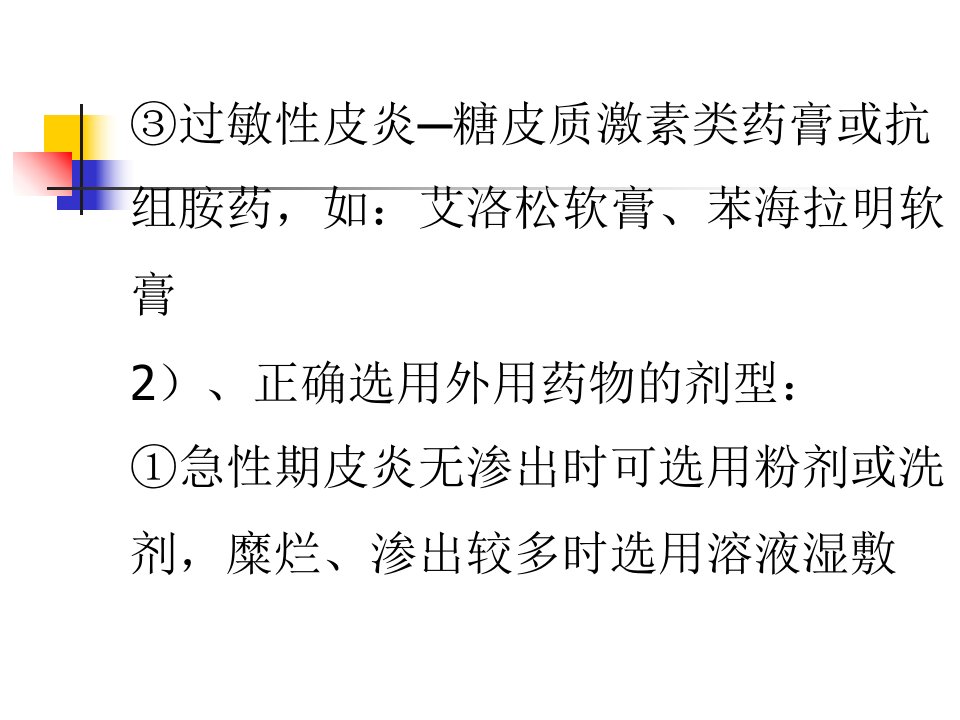 ③过敏性皮炎—糖皮质激素类药膏或抗组胺药，如：艾洛松软膏、苯海拉明软膏

2）、正确选用外用药物的剂型：

①急性期皮炎无渗出时可选用粉剂或洗剂，糜烂、渗出较多时选用溶液湿敷